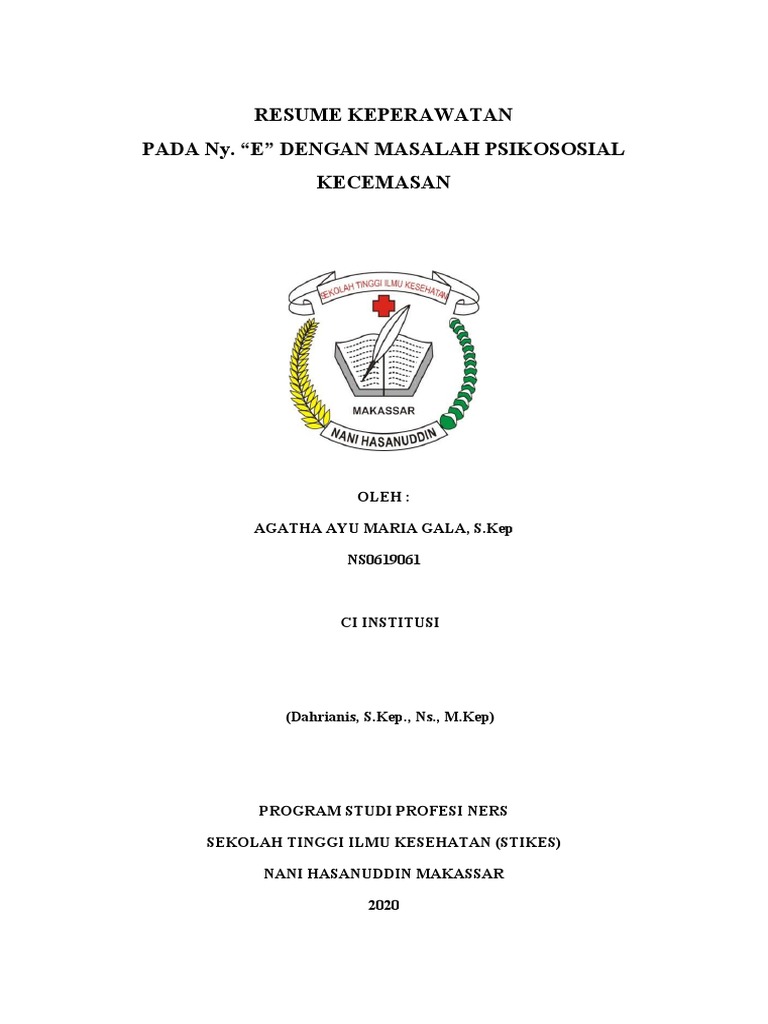 RESUME KEPERAWATAN
PADA Ny. “E” DENGAN MASALAH PSIKOSOSIAL
KECEMASAN

SEKOLAH TINGGI ILMU KESEHATAN
MAKASSAR
NANI HASANUDDIN

OLEH :
AGATHA AYU MARIA GALA, S.Kep
NS0619061

CI INSTITUSI

(Dahrianis, S.Kep., Ns., M.Kep)

PROGRAM STUDI PROFESI NERS
SEKOLAH TINGGI ILMU KESEHATAN (STIKES)
NANI HASANUDDIN MAKASSAR
2020